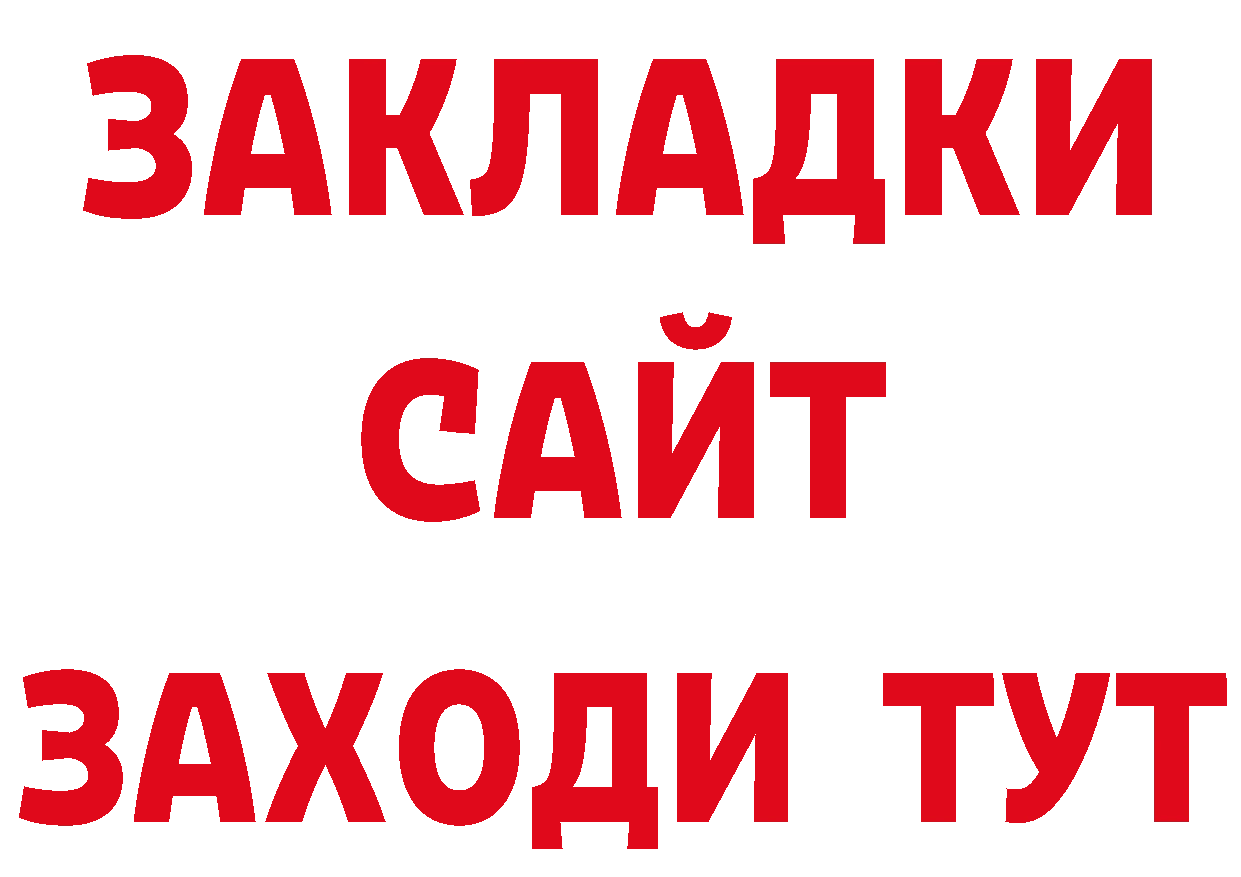 ЗАКЛАДКИ
САЙТ
ЗАХОДИ ТУТ